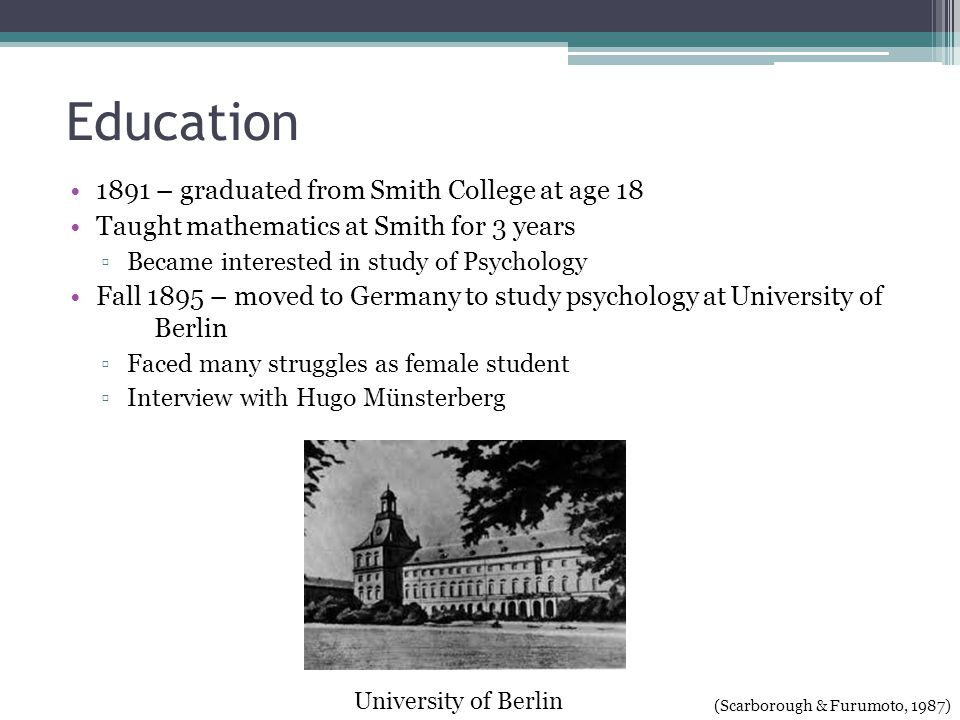 Education

• 1891 – graduated from Smith College at age 18
• Taught mathematics at Smith for 3 years
  ▫ Became interested in study of Psychology
• Fall 1895 – moved to Germany to study psychology at University of Berlin
  ▫ Faced many struggles as female student
  ▫ Interview with Hugo Münsterberg

University of Berlin

(Scarborough & Furumoto, 1987)